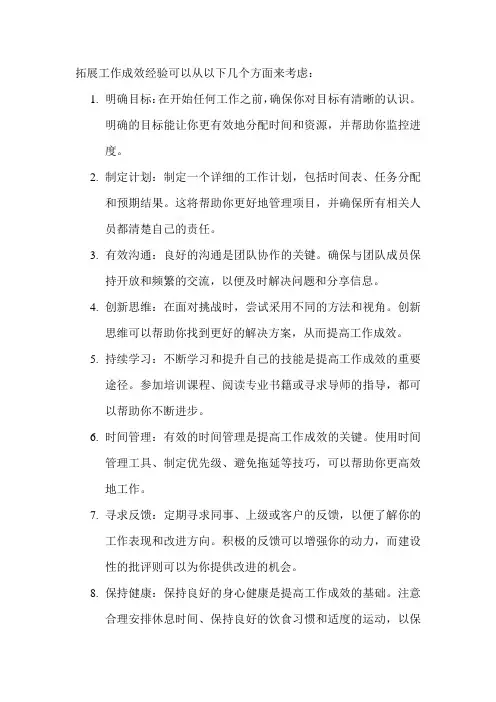 拓展工作成效经验可以从以下几个方面来考虑：

1. 明确目标：在开始任何工作之前，确保你对目标有清晰的认识。明确的目标能让你更有效地分配时间和资源，并帮助你监控进度。

2. 制定计划：制定一个详细的工作计划，包括时间表、任务分配和预期结果。这将帮助你更好地管理项目，并确保所有相关人员都清楚自己的责任。

3. 有效沟通：良好的沟通是团队协作的关键。确保与团队成员保持开放和频繁的交流，以便及时解决问题和分享信息。

4. 创新思维：在面对挑战时，尝试采用不同的方法和视角。创新思维可以帮助你找到更好的解决方案，从而提高工作成效。

5. 持续学习：不断学习和提升自己的技能是提高工作成效的重要途径。参加培训课程、阅读专业书籍或寻求导师的指导，都可以帮助你不断进步。

6. 时间管理：有效的时间管理是提高工作成效的关键。使用时间管理工具、制定优先级、避免拖延等技巧，可以帮助你更高效地工作。

7. 寻求反馈：定期寻求同事、上级或客户的反馈，以便了解你的工作表现和改进方向。积极的反馈可以增强你的动力，而建设性的批评则可以为你提供改进的机会。

8. 保持健康：保持良好的身心健康是提高工作成效的基础。注意合理安排休息时间、保持良好的饮食习惯和适度的运动，以保